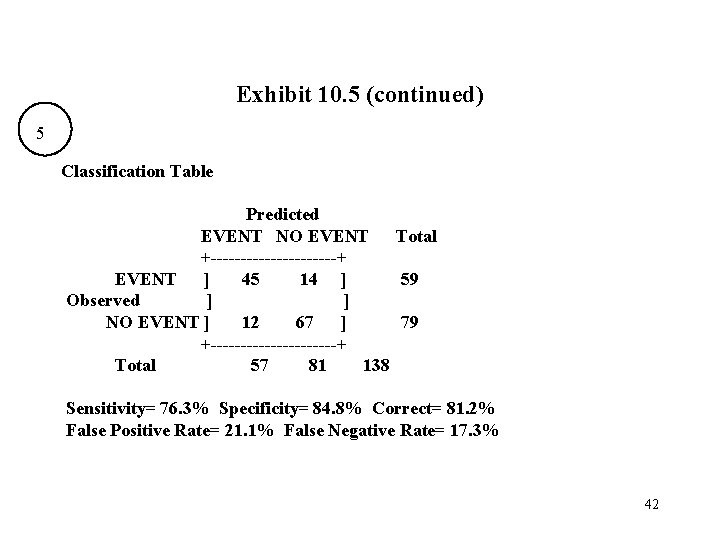 Exhibit 10.5 (continued)

5

Classification Table

|  |  | Predicted |  |  |
|---|---|---|---|---|
|  |  | EVENT | NO EVENT | Total |
| Observed | EVENT | 45 | 14 | 59 |
|  | NO EVENT | 12 | 67 | 79 |
|  | Total | 57 | 81 | 138 |

Sensitivity= 76.3% Specificity= 84.8% Correct= 81.2%
False Positive Rate= 21.1% False Negative Rate= 17.3%

42